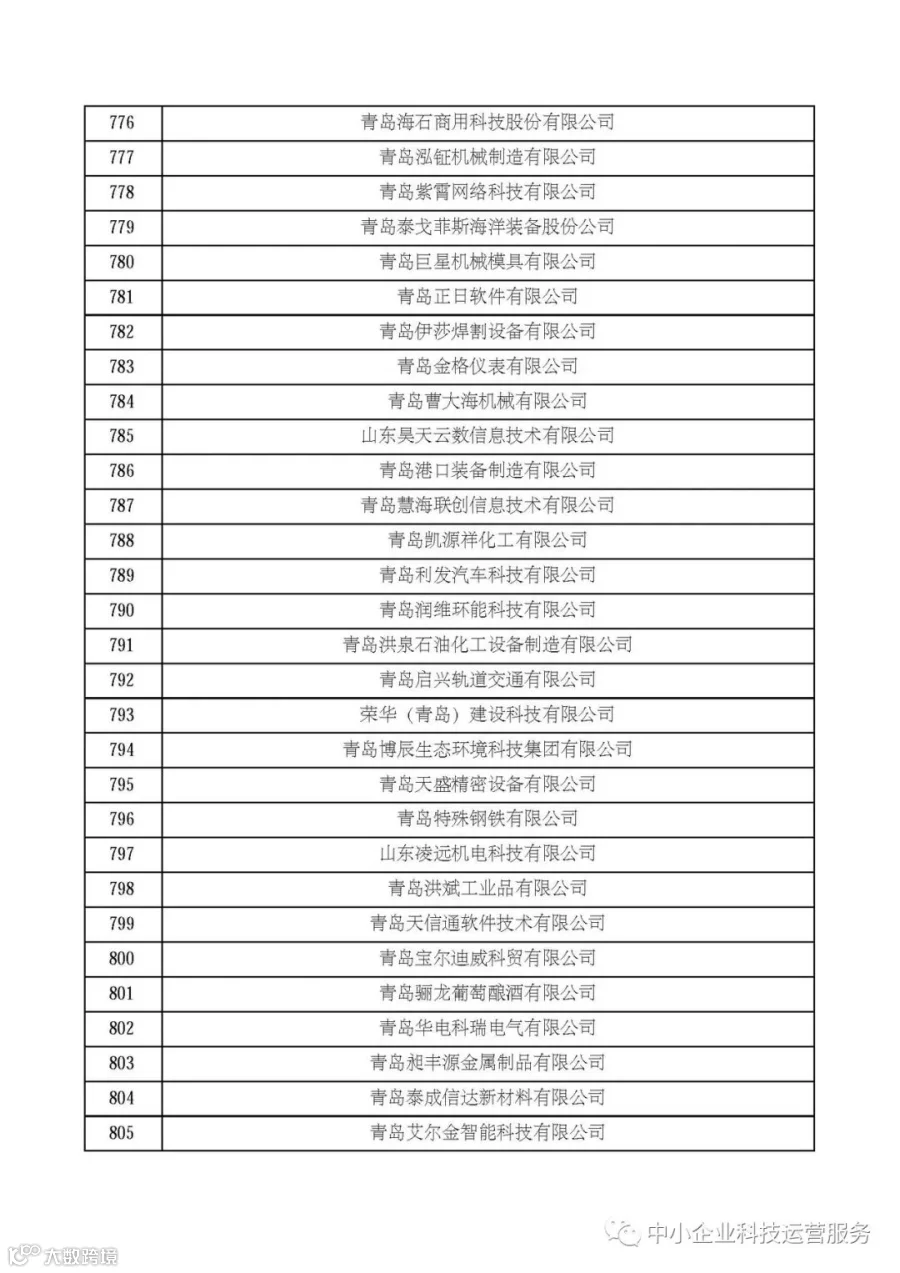 | 776 | 青岛海石商用科技股份有限公司 |
|---|---|
| 777 | 青岛泓钲机械制造有限公司 |
| 778 | 青岛紫霄网络科技有限公司 |
| 779 | 青岛泰戈菲斯海洋装备股份公司 |
| 780 | 青岛巨星机械模具有限公司 |
| 781 | 青岛正日软件有限公司 |
| 782 | 青岛伊莎焊割设备有限公司 |
| 783 | 青岛金格仪表有限公司 |
| 784 | 青岛曹大海机械有限公司 |
| 785 | 山东昊天云数信息技术有限公司 |
| 786 | 青岛港口装备制造有限公司 |
| 787 | 青岛慧海联创信息技术有限公司 |
| 788 | 青岛凯源祥化工有限公司 |
| 789 | 青岛利发汽车科技有限公司 |
| 790 | 青岛润维环能科技有限公司 |
| 791 | 青岛洪泉石油化工设备制造有限公司 |
| 792 | 青岛启兴轨道交通有限公司 |
| 793 | 荣华（青岛）建设科技有限公司 |
| 794 | 青岛博辰生态环境科技集团有限公司 |
| 795 | 青岛天盛精密设备有限公司 |
| 796 | 青岛特殊钢铁有限公司 |
| 797 | 山东凌远机电科技有限公司 |
| 798 | 青岛洪斌工业品有限公司 |
| 799 | 青岛天信通软件技术有限公司 |
| 800 | 青岛宝尔迪威科贸有限公司 |
| 801 | 青岛骊龙葡萄酿酒有限公司 |
| 802 | 青岛华电科瑞电气有限公司 |
| 803 | 青岛昶丰源金属制品有限公司 |
| 804 | 青岛泰成信达新材料有限公司 |
| 805 | 青岛艾尔金智能科技有限公司 |

中小企业科技运营服务

大数跨境